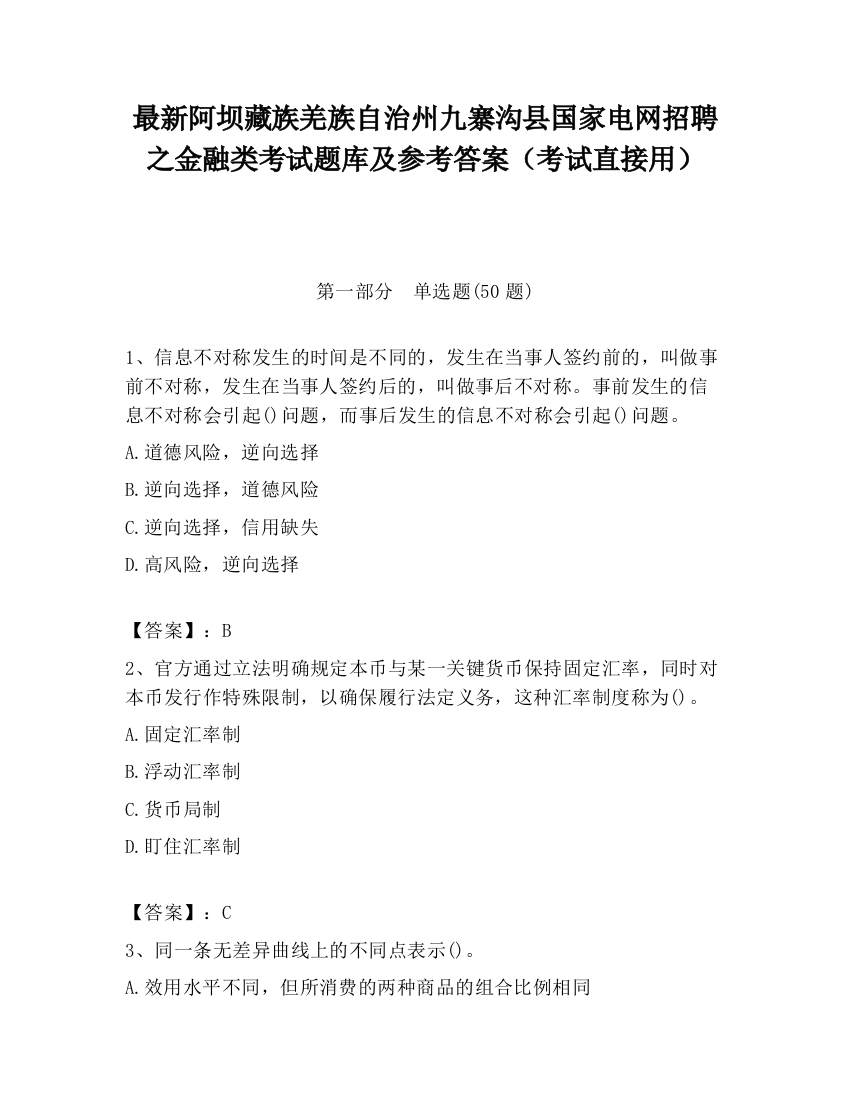 最新阿坝藏族羌族自治州九寨沟县国家电网招聘之金融类考试题库及参考答案（考试直接用）

第一部分　单选题(50 题)

1、信息不对称发生的时间是不同的，发生在当事人签约前的，叫做事前不对称，发生在当事人签约后的，叫做事后不对称。事前发生的信息不对称会引起()问题，而事后发生的信息不对称会引起()问题。

A.道德风险，逆向选择

B.逆向选择，道德风险

C.逆向选择，信用缺失

D.高风险，逆向选择

【答案】：B

2、官方通过立法明确规定本币与某一关键货币保持固定汇率，同时对本币发行作特殊限制，以确保履行法定义务，这种汇率制度称为()。

A.固定汇率制

B.浮动汇率制

C.货币局制

D.盯住汇率制

【答案】：C

3、同一条无差异曲线上的不同点表示()。

A.效用水平不同，但所消费的两种商品的组合比例相同